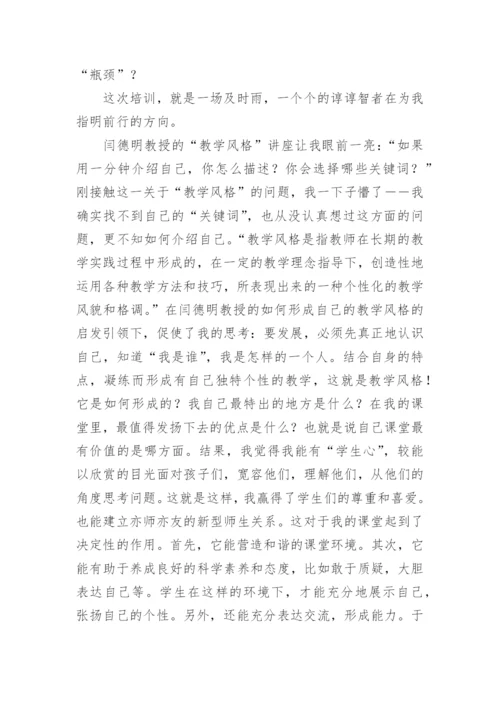 “瓶颈”？

这次培训，就是一场及时雨，一个个的谆谆智者在为我指明前行的方向。

闫德明教授的“教学风格”讲座让我眼前一亮：“如果用一分钟介绍自己，你怎么描述？你会选择哪些关键词？”刚接触这一关于“教学风格”的问题，我一下子懵了——我确实找不到自己的“关键词”，也从没认真想过这方面的问题，更不知如何介绍自己。“教学风格是指教师在长期的教学实践过程中形成的，在一定的教学理念指导下，创造性地运用各种教学方法和技巧，所表现出来的一种个性化的教学风貌和格调。”在闫德明教授的如何形成自己的教学风格的启发引领下，促使了我的思考：要发展，必须先真正地认识自己，知道“我是谁”，我是怎样的一个人。结合自身的特点，凝练而形成有自己独特个性的教学，这就是教学风格！它是如何形成的？我自己最特出的地方是什么？在我的课堂里，最值得发扬下去的优点是什么？也就是说自己课堂最有价值的是哪方面。结果，我觉得我能有“学生心”，较能以欣赏的目光面对孩子们，宽容他们，理解他们，从他们的角度思考问题。这就是这样，我赢得了学生们的尊重和喜爱。也能建立亦师亦友的新型师生关系。这对于我的课堂起到了决定性的作用。首先，它能营造和谐的课堂环境。其次，它能有助于养成良好的科学素养和态度，比如敢于质疑，大胆表达自己等。学生在这样的环境下，才能充分地展示自己，张扬自己的个性。另外，还能充分表达交流，形成能力。于